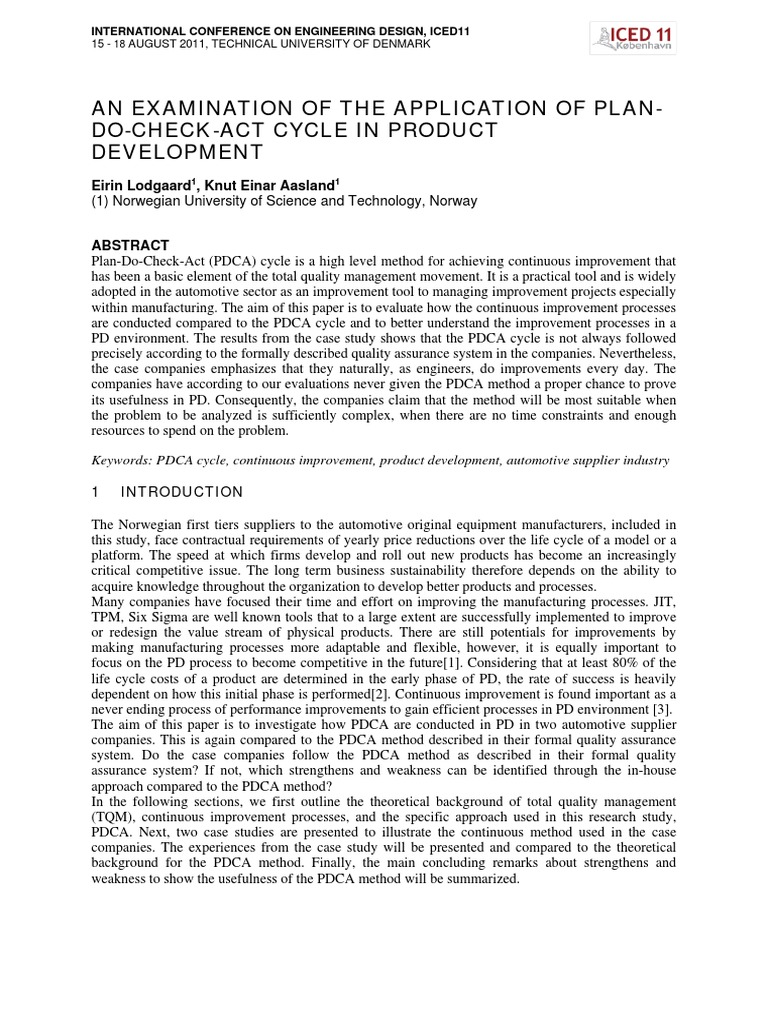 INTERNATIONAL CONFERENCE ON ENGINEERING DESIGN, ICED11
15 - 18 AUGUST 2011, TECHNICAL UNIVERSITY OF DENMARK

ICED 11 København

AN EXAMINATION OF THE APPLICATION OF PLAN-DO-CHECK-ACT CYCLE IN PRODUCT DEVELOPMENT

Eirin Lodgaard$^1$, Knut Einar Aasland$^1$
(1) Norwegian University of Science and Technology, Norway

ABSTRACT
Plan-Do-Check-Act (PDCA) cycle is a high level method for achieving continuous improvement that has been a basic element of the total quality management movement. It is a practical tool and is widely adopted in the automotive sector as an improvement tool to managing improvement projects especially within manufacturing. The aim of this paper is to evaluate how the continuous improvement processes are conducted compared to the PDCA cycle and to better understand the improvement processes in a PD environment. The results from the case study shows that the PDCA cycle is not always followed precisely according to the formally described quality assurance system in the companies. Nevertheless, the case companies emphasizes that they naturally, as engineers, do improvements every day. The companies have according to our evaluations never given the PDCA method a proper chance to prove its usefulness in PD. Consequently, the companies claim that the method will be most suitable when the problem to be analyzed is sufficiently complex, when there are no time constraints and enough resources to spend on the problem.

Keywords: PDCA cycle, continuous improvement, product development, automotive supplier industry

1 INTRODUCTION

The Norwegian first tiers suppliers to the automotive original equipment manufacturers, included in this study, face contractual requirements of yearly price reductions over the life cycle of a model or a platform. The speed at which firms develop and roll out new products has become an increasingly critical competitive issue. The long term business sustainability therefore depends on the ability to acquire knowledge throughout the organization to develop better products and processes.
Many companies have focused their time and effort on improving the manufacturing processes. JIT, TPM, Six Sigma are well known tools that to a large extent are successfully implemented to improve or redesign the value stream of physical products. There are still potentials for improvements by making manufacturing processes more adaptable and flexible, however, it is equally important to focus on the PD process to become competitive in the future[1]. Considering that at least 80% of the life cycle costs of a product are determined in the early phase of PD, the rate of success is heavily dependent on how this initial phase is performed[2]. Continuous improvement is found important as a never ending process of performance improvements to gain efficient processes in PD environment [3].
The aim of this paper is to investigate how PDCA are conducted in PD in two automotive supplier companies. This is again compared to the PDCA method described in their formal quality assurance system. Do the case companies follow the PDCA method as described in their formal quality assurance system? If not, which strengthens and weakness can be identified through the in-house approach compared to the PDCA method?
In the following sections, we first outline the theoretical background of total quality management (TQM), continuous improvement processes, and the specific approach used in this research study, PDCA. Next, two case studies are presented to illustrate the continuous method used in the case companies. The experiences from the case study will be presented and compared to the theoretical background for the PDCA method. Finally, the main concluding remarks about strengthens and weakness to show the usefulness of the PDCA method will be summarized.